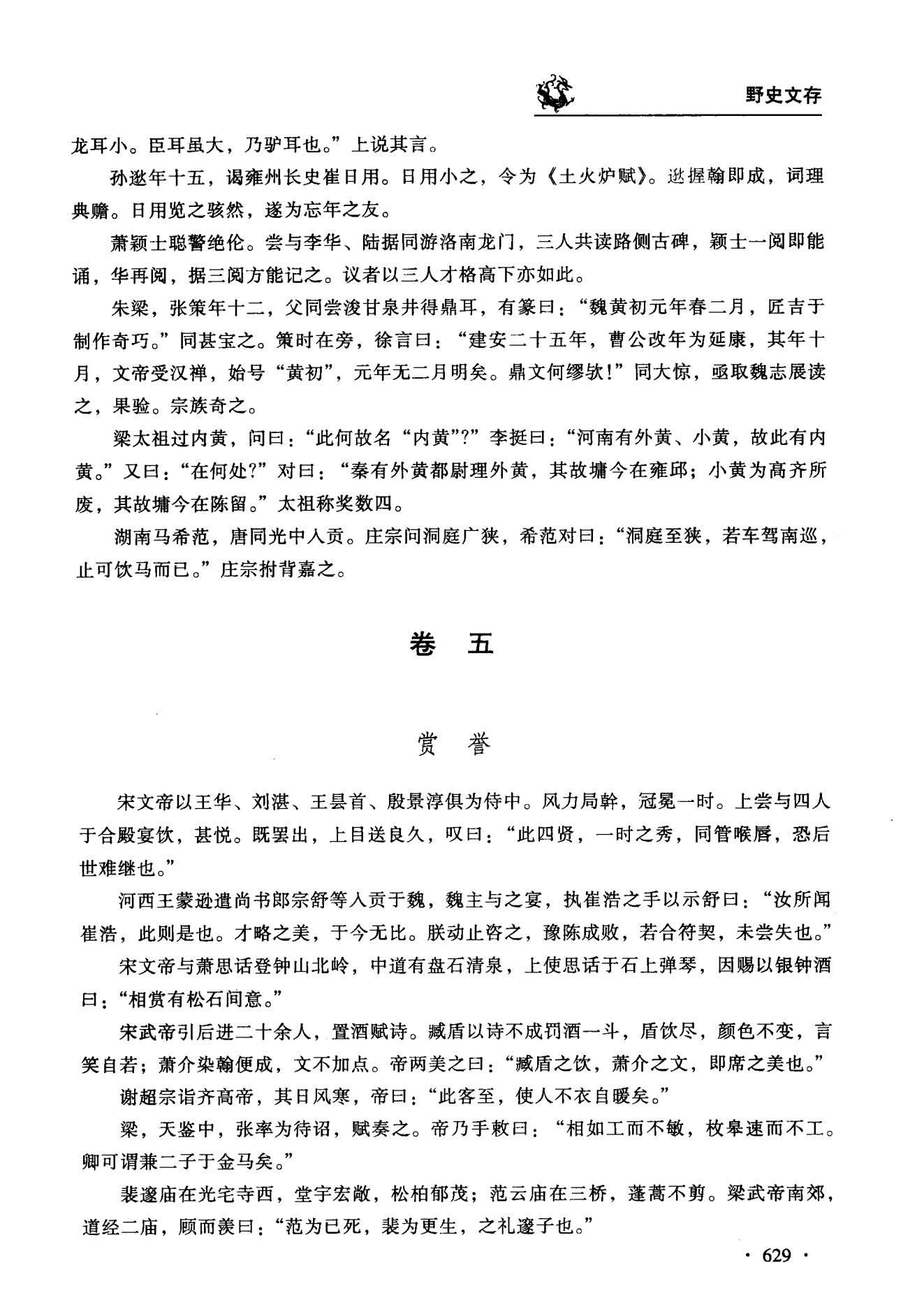 野史文存

龙耳小。臣耳虽大，乃驴耳也。”上说其言。

孙逖年十五，谒雍州长史崔日用。日用小之，令为《土火炉赋》。逖握翰即成，词理典赡。日用览之骇然，遂为忘年之友。

萧颖士聪警绝伦。尝与李华、陆据同游洛南龙门，三人共读路侧古碑，颖士一阅即能诵，华再阅，据三阅方能记之。议者以三人才格高下亦如此。

朱梁，张策年十二，父同尝浚甘泉井得鼎耳，有篆曰：“魏黄初元年春二月，匠吉于制作奇巧。”同甚宝之。策时在旁，徐言曰：“建安二十五年，曹公改年为延康，其年十月，文帝受汉禅，始号“黄初”，元年无二月明矣。鼎文何缪欤!”同大惊，亟取魏志展读之，果验。宗族奇之。

梁太祖过内黄，问曰：“此何故名“内黄”?”李挺曰：“河南有外黄、小黄，故此有内黄。”又曰：“在何处?”对曰：“秦有外黄都尉理外黄，其故墉今在雍邱；小黄为高齐所废，其故墉今在陈留。”太祖称奖数四。

湖南马希范，唐同光中入贡。庄宗问洞庭广狭，希范对曰：“洞庭至狭，若车驾南巡，止可饮马而已。”庄宗拊背嘉之。

卷　五

赏　誉

宋文帝以王华、刘湛、王昙首、殷景淳俱为侍中。风力局幹，冠冕一时。上尝与四人于合殿宴饮，甚悦。既罢出，上目送良久，叹曰：“此四贤，一时之秀，同管喉唇，恐后世难继也。”

河西王蒙逊遣尚书郎宗舒等入贡于魏，魏主与之宴，执崔浩之手以示舒曰：“汝所闻崔浩，此则是也。才略之美，于今无比。朕动止咨之，豫陈成败，若合符契，未尝失也。”

宋文帝与萧思话登钟山北岭，中道有盘石清泉，上使思话于石上弹琴，因赐以银钟酒曰：“相赏有松石间意。”

宋武帝引后进二十余人，置酒赋诗。臧盾以诗不成罚酒一斗，盾饮尽，颜色不变，言笑自若；萧介染翰便成，文不加点。帝两美之曰：“臧盾之饮，萧介之文，即席之美也。”

谢超宗诣齐高帝，其日风寒，帝曰：“此客至，使人不衣自暖矣。”

梁，天鉴中，张率为待诏，赋奏之。帝乃手敕曰：“相如工而不敏，枚皋速而不工。卿可谓兼二子于金马矣。”

裴邃庙在光宅寺西，堂宇宏敞，松柏郁茂；范云庙在三桥，蓬蒿不剪。梁武帝南郊，道经二庙，顾而羡曰：“范为已死，裴为更生，之礼邃子也。”

· 629 ·